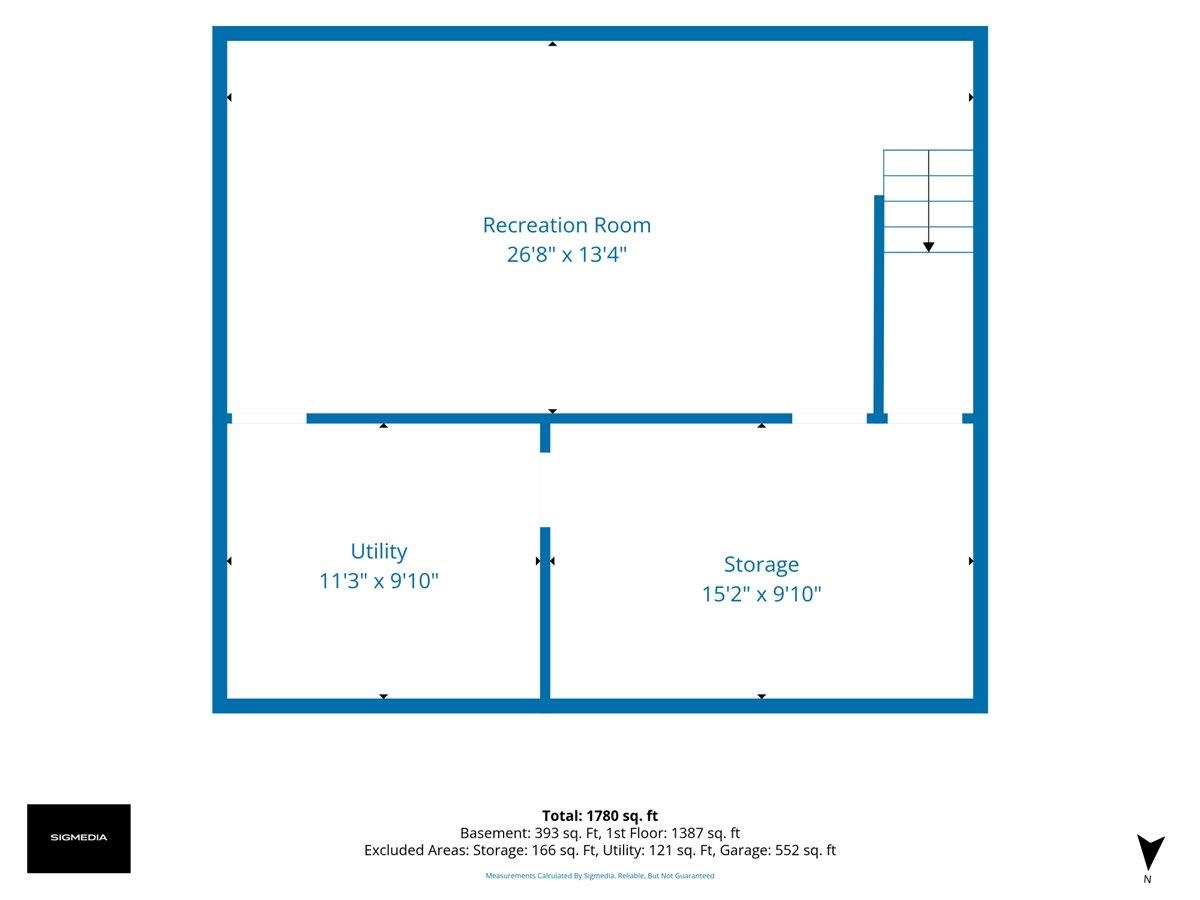 Recreation Room
26'8" x 13'4"

Utility
11'3" x 9'10"

Storage
15'2" x 9'10"

SIGMEDIA

Total: 1780 sq. ft
Basement: 393 sq. Ft, 1st Floor: 1387 sq. ft
Excluded Areas: Storage: 166 sq. Ft, Utility: 121 sq. Ft, Garage: 552 sq. ft

Measurements Calculated By Sigmedia. Reliable, But Not Guaranteed

N